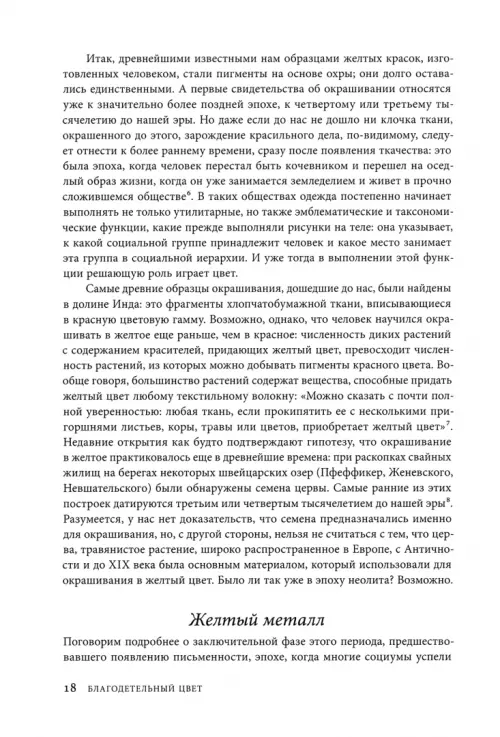 Итак, древнейшими известными нам образцами желтых красок, изготовленных человеком, стали пигменты на основе охры; они долго оставались единственными. А первые свидетельства об окрашивании относятся уже к значительно более поздней эпохе, к четвертому или третьему тысячелетию до нашей эры. Но даже если до нас не дошло ни клочка ткани, окрашенного до этого, зарождение красильного дела, по-видимому, следует отнести к более раннему времени, сразу после появления ткачества: это была эпоха, когда человек перестал быть кочевником и перешел на оседлый образ жизни, когда он уже занимается земледелием и живет в прочно сложившемся обществе$^{6}$. В таких обществах одежда постепенно начинает выполнять не только утилитарные, но также эмблематические и таксономические функции, какие прежде выполняли рисунки на теле: она указывает, к какой социальной группе принадлежит человек и какое место занимает эта группа в социальной иерархии. И уже тогда в выполнении этой функции решающую роль играет цвет.

Самые древние образцы окрашивания, дошедшие до нас, были найдены в долине Инда: это фрагменты хлопчатобумажной ткани, вписывающиеся в красную цветовую гамму. Возможно, однако, что человек научился окрашивать в желтое еще раньше, чем в красное: численность диких растений с содержанием красителей, придающих желтый цвет, превосходит численность растений, из которых можно добывать пигменты красного цвета. Вообще говоря, большинство растений содержат вещества, способные придать желтый цвет любому текстильному волокну: «Можно сказать с почти полной уверенностью: любая ткань, если прокипятить ее с несколькими пригоршнями листьев, коры, травы или цветов, приобретает желтый цвет»$^{7}$. Недавние открытия как будто подтверждают гипотезу, что окрашивание в желтое практиковалось еще в древнейшие времена: при раскопках свайных жилищ на берегах некоторых швейцарских озер (Пфеффикер, Женевского, Невшательского) были обнаружены семена цервы. Самые ранние из этих построек датируются третьим или четвертым тысячелетием до нашей эры$^{8}$. Разумеется, у нас нет доказательств, что семена предназначались именно для окрашивания, но, с другой стороны, нельзя не считаться с тем, что церва, травянистое растение, широко распространенное в Европе, с Античности и до XIX века была основным материалом, который использовали для окрашивания в желтый цвет. Было ли так уже в эпоху неолита? Возможно.

Желтый металл

Поговорим подробнее о заключительной фазе этого периода, предшествовавшего появлению письменности, эпохе, когда многие социумы успели

18 БЛАГОДЕТЕЛЬНЫЙ ЦВЕТ